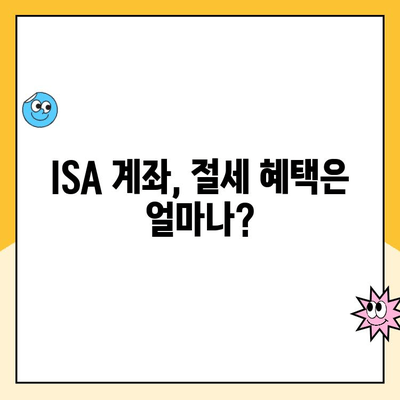 ISA 계좌, 절세 혜택은 얼마나?